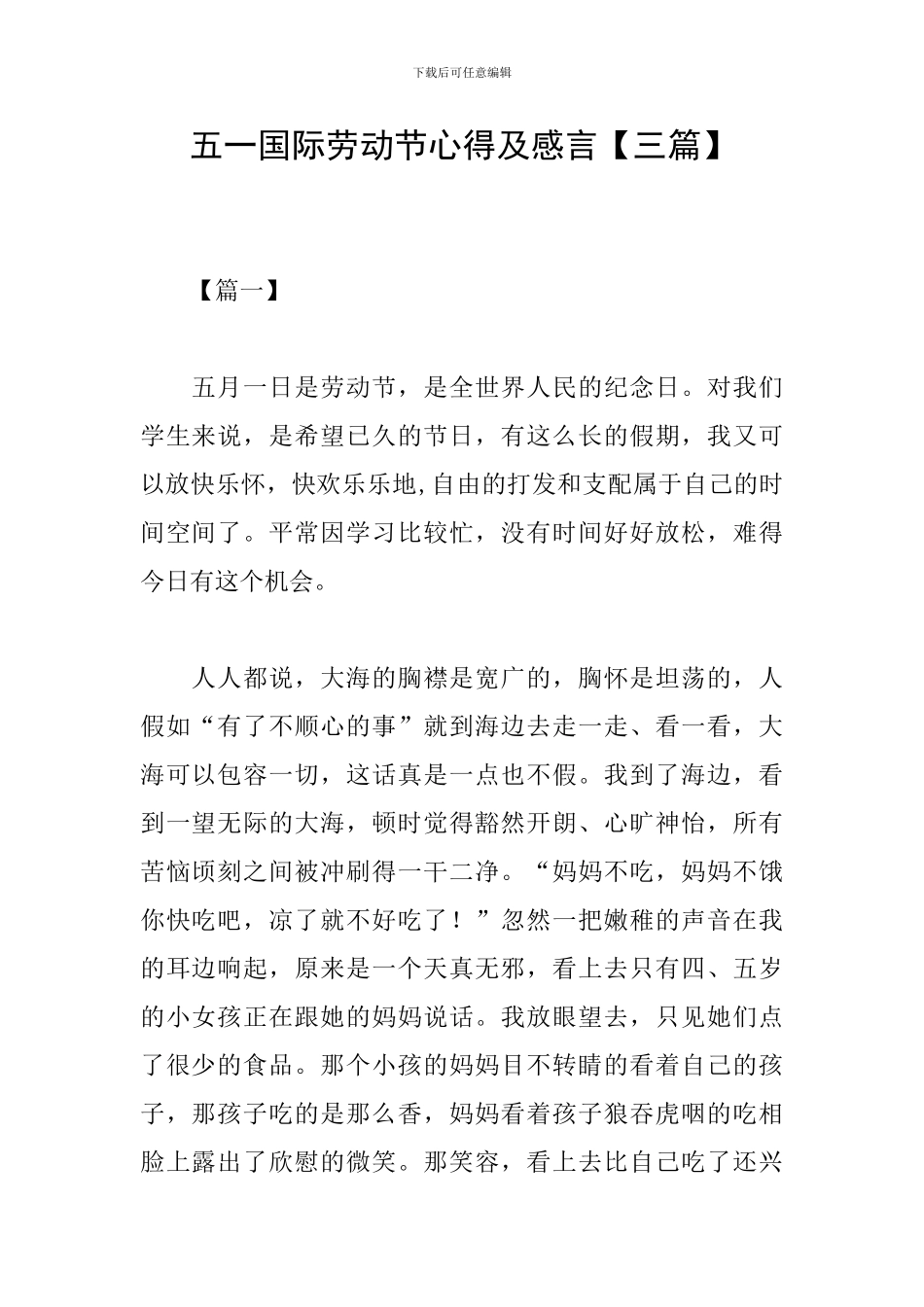 下载后可任意编辑

五一国际劳动节心得及感言【三篇】

【篇一】

五月一日是劳动节，是全世界人民的纪念日。对我们学生来说，是希望已久的节日，有这么长的假期，我又可以放快乐怀，快欢乐乐地,自由的打发和支配属于自己的时间空间了。平常因学习比较忙，没有时间好好放松，难得今日有这个机会。

人人都说，大海的胸襟是宽广的，胸怀是坦荡的，人假如“有了不顺心的事”就到海边去走一走、看一看，大海可以包容一切，这话真是一点也不假。我到了海边，看到一望无际的大海，顿时觉得豁然开朗、心旷神怡，所有苦恼顷刻之间被冲刷得一干二净。“妈妈不吃，妈妈不饿你快吃吧，凉了就不好吃了！”忽然一把嫩稚的声音在我的耳边响起，原来是一个天真无邪，看上去只有四、五岁的小女孩正在跟她的妈妈说话。我放眼望去，只见她们点了很少的食品。那个小孩的妈妈目不转睛的看着自己的孩子，那孩子吃的是那么香，妈妈看着孩子狼吞虎咽的吃相脸上露出了欣慰的微笑。那笑容，看上去比自己吃了还兴